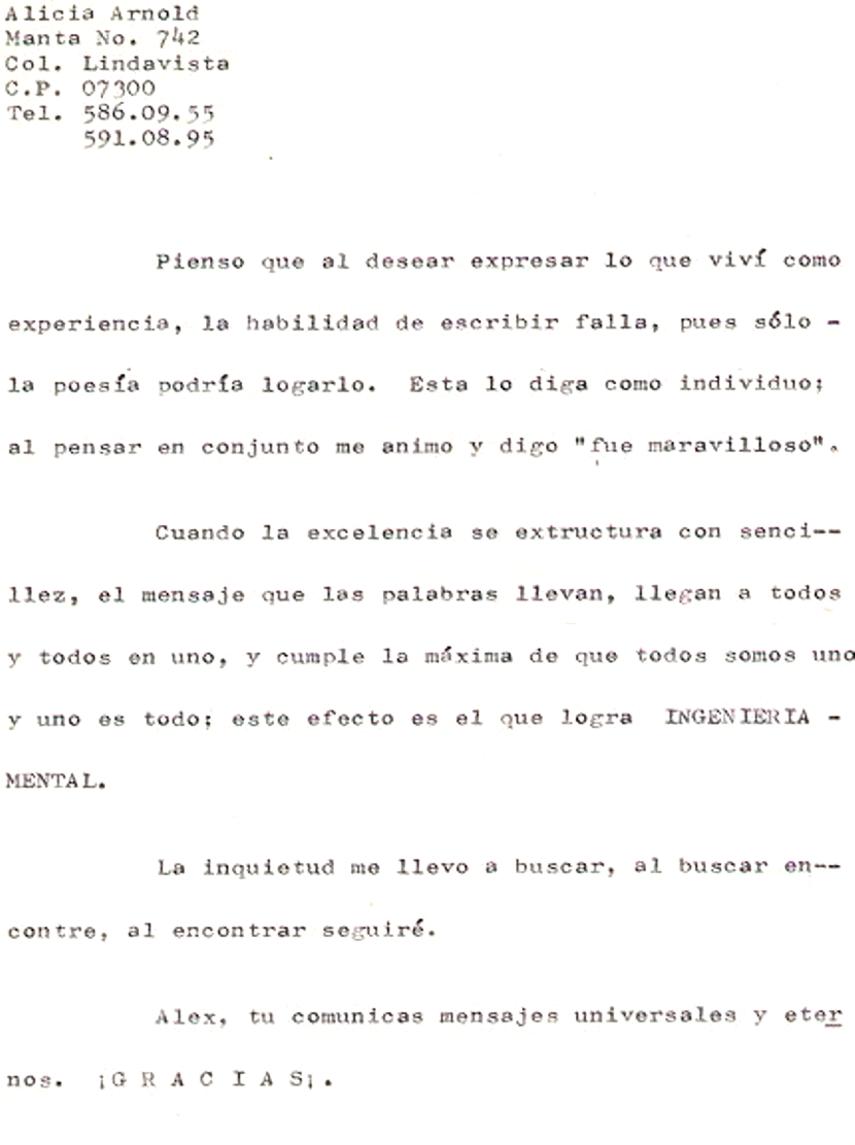 Alicia Arnold
Manta No. 742
Col. Lindavista
C.P. 07300
Tel. 586.09.55
591.08.95

Pienso que al desear expresar lo que viví como experiencia, la habilidad de escribir falla, pues sólo - la poesía podría logarlo. Esta lo diga como individuo; al pensar en conjunto me animo y digo "fue maravilloso".

Cuando la excelencia se extructura con sencillez, el mensaje que las palabras llevan, llegan a todos y todos en uno, y cumple la máxima de que todos somos uno y uno es todo; este efecto es el que logra INGENIERIA - MENTAL.

La inquietud me llevo a buscar, al buscar encontre, al encontrar seguiré.

Alex, tu comunicas mensajes universales y eternos. ¡G R A C I A S¡.